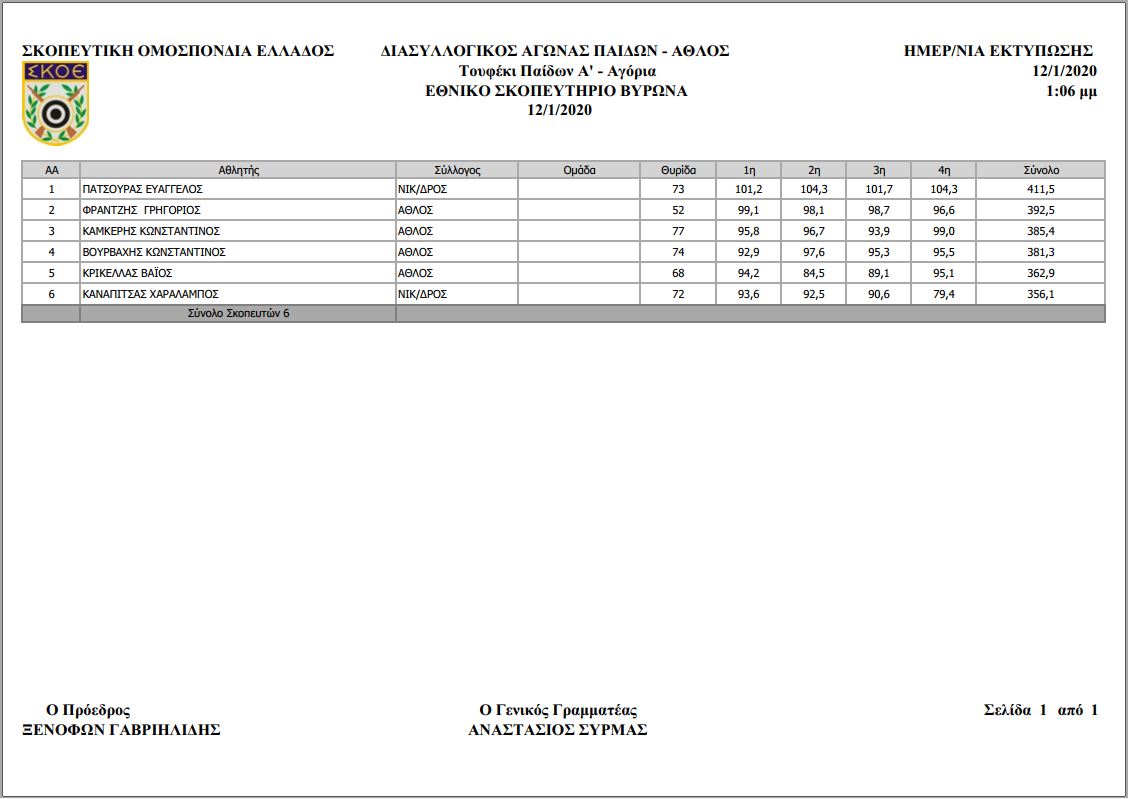 ΣΚΟΠΕΥΤΙΚΗ ΟΜΟΣΠΟΝΔΙΑ ΕΛΛΑΔΟΣ

ΣΚΟΕ

ΔΙΑΣΥΛΛΟΓΙΚΟΣ ΑΓΩΝΑΣ ΠΑΙΔΩΝ - ΑΘΛΟΣ
Τουφέκι Παίδων Α' - Αγόρια
ΕΘΝΙΚΟ ΣΚΟΠΕΥΤΗΡΙΟ ΒΥΡΩΝΑ
12/1/2020

ΗΜΕΡ/ΝΙΑ ΕΚΤΥΠΩΣΗΣ
12/1/2020
1:06 μμ

| ΑΑ | Αθλητής | Σύλλογος | Ομάδα | Θυρίδα | 1η | 2η | 3η | 4η | Σύνολο |
|---|---|---|---|---|---|---|---|---|---|
| 1 | ΠΑΤΣΟΥΡΑΣ ΕΥΑΓΓΕΛΟΣ | ΝΙΚ/ΔΡΟΣ | | 73 | 101,2 | 104,3 | 101,7 | 104,3 | 411,5 |
| 2 | ΦΡΑΝΤΖΗΣ ΓΡΗΓΟΡΙΟΣ | ΑΘΛΟΣ | | 52 | 99,1 | 98,1 | 98,7 | 96,6 | 392,5 |
| 3 | ΚΑΜΚΕΡΗΣ ΚΩΝΣΤΑΝΤΙΝΟΣ | ΑΘΛΟΣ | | 77 | 95,8 | 96,7 | 93,9 | 99,0 | 385,4 |
| 4 | ΒΟΥΡΒΑΧΗΣ ΚΩΝΣΤΑΝΤΙΝΟΣ | ΑΘΛΟΣ | | 74 | 92,9 | 97,6 | 95,3 | 95,5 | 381,3 |
| 5 | ΚΡΙΚΕΛΛΑΣ ΒΑΪΟΣ | ΑΘΛΟΣ | | 68 | 94,2 | 84,5 | 89,1 | 95,1 | 362,9 |
| 6 | ΚΑΝΑΠΙΤΣΑΣ ΧΑΡΑΛΑΜΠΟΣ | ΝΙΚ/ΔΡΟΣ | | 72 | 93,6 | 92,5 | 90,6 | 79,4 | 356,1 |
| | Σύνολο Σκοπευτών 6 | | | | | | | | |

Ο Πρόεδρος
ΞΕΝΟΦΩΝ ΓΑΒΡΙΗΛΙΔΗΣ

Ο Γενικός Γραμματέας
ΑΝΑΣΤΑΣΙΟΣ ΣΥΡΜΑΣ

Σελίδα 1 από 1